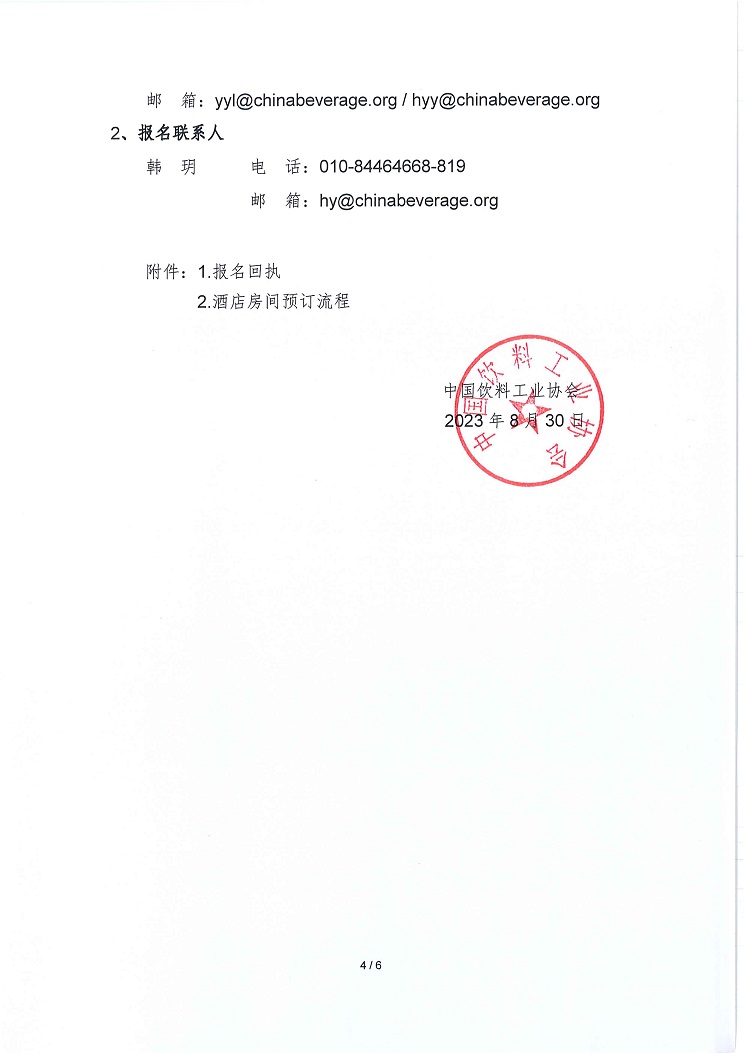 邮　箱：yyl@chinabeverage.org / hyy@chinabeverage.org

2、报名联系人

韩　玥　　电　话：010-84464668-819

邮　箱：hy@chinabeverage.org

附件：1.报名回执

2.酒店房间预订流程

中国饮料工业协会

2023 年 8 月 30 日

中国饮料工业协会

4 / 6